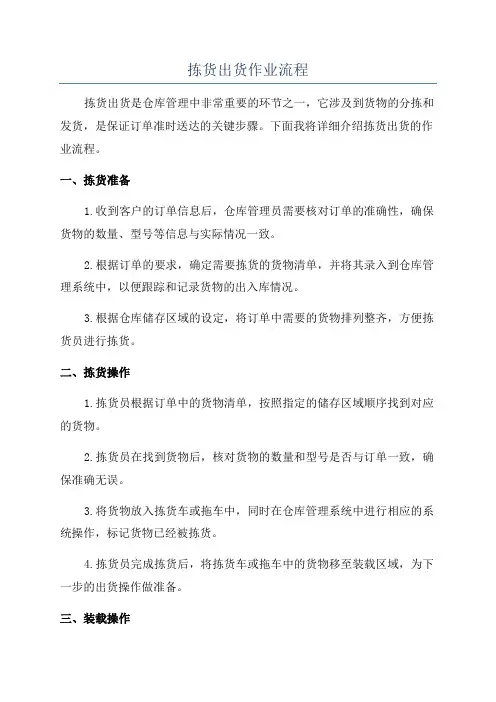 拣货出货作业流程

拣货出货是仓库管理中非常重要的环节之一，它涉及到货物的分拣和发货，是保证订单准时送达的关键步骤。下面我将详细介绍拣货出货的作业流程。

一、拣货准备

1.收到客户的订单信息后，仓库管理员需要核对订单的准确性，确保货物的数量、型号等信息与实际情况一致。

2.根据订单的要求，确定需要拣货的货物清单，并将其录入到仓库管理系统中，以便跟踪和记录货物的出入库情况。

3.根据仓库储存区域的设定，将订单中需要的货物排列整齐，方便拣货员进行拣货。

二、拣货操作

1.拣货员根据订单中的货物清单，按照指定的储存区域顺序找到对应的货物。

2.拣货员在找到货物后，核对货物的数量和型号是否与订单一致，确保准确无误。

3.将货物放入拣货车或拖车中，同时在仓库管理系统中进行相应的系统操作，标记货物已经被拣货。

4.拣货员完成拣货后，将拣货车或拖车中的货物移至装载区域，为下一步的出货操作做准备。

三、装载操作